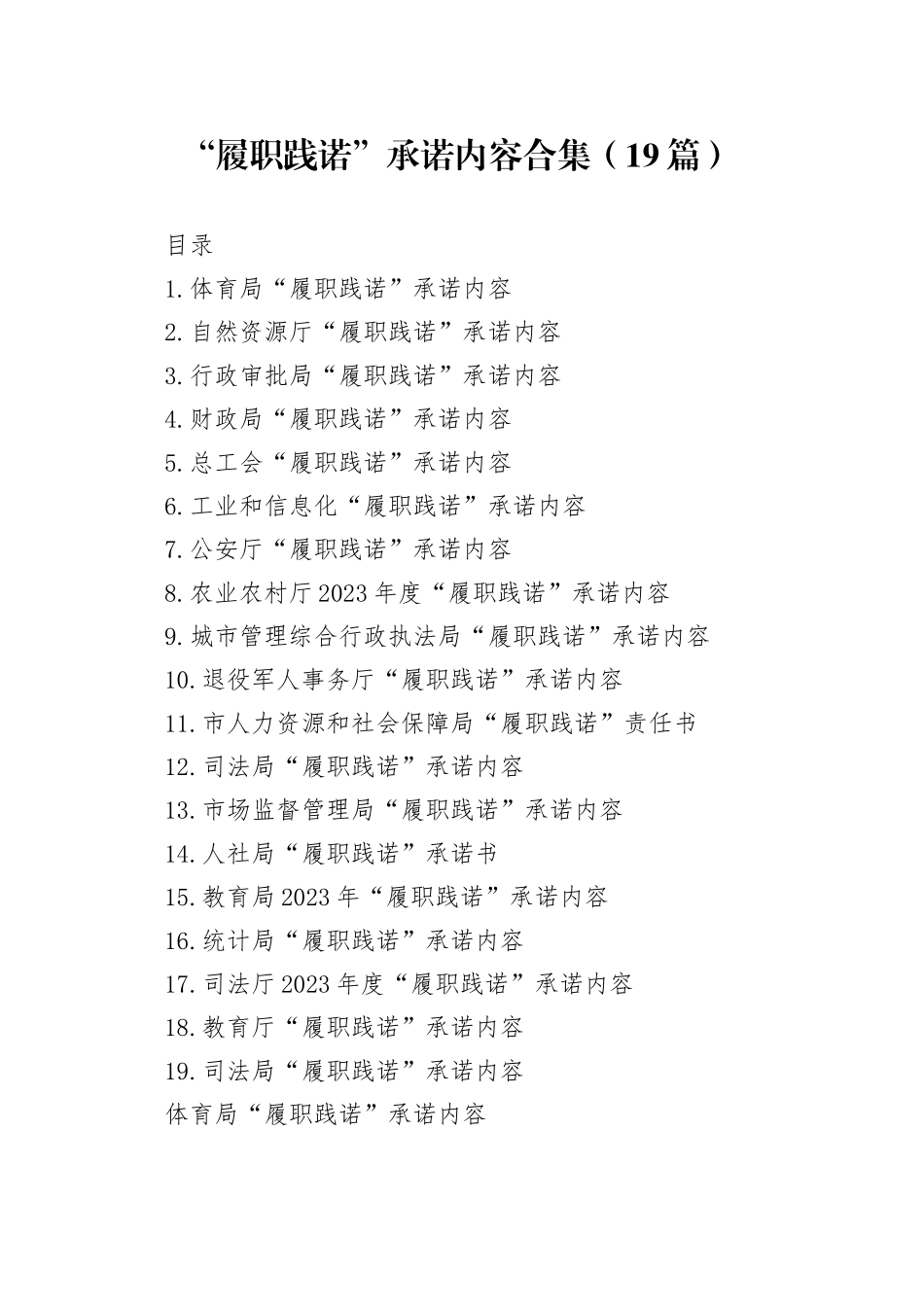 “履职践诺”承诺内容合集（19篇）

目录

1.体育局“履职践诺”承诺内容

2.自然资源厅“履职践诺”承诺内容

3.行政审批局“履职践诺”承诺内容

4.财政局“履职践诺”承诺内容

5.总工会“履职践诺”承诺内容

6.工业和信息化“履职践诺”承诺内容

7.公安厅“履职践诺”承诺内容

8.农业农村厅2023年度“履职践诺”承诺内容

9.城市管理综合行政执法局“履职践诺”承诺内容

10.退役军人事务厅“履职践诺”承诺内容

11.市人力资源和社会保障局“履职践诺”责任书

12.司法局“履职践诺”承诺内容

13.市场监督管理局“履职践诺”承诺内容

14.人社局“履职践诺”承诺书

15.教育局2023年“履职践诺”承诺内容

16.统计局“履职践诺”承诺内容

17.司法厅2023年度“履职践诺”承诺内容

18.教育厅“履职践诺”承诺内容

19.司法局“履职践诺”承诺内容

体育局“履职践诺”承诺内容